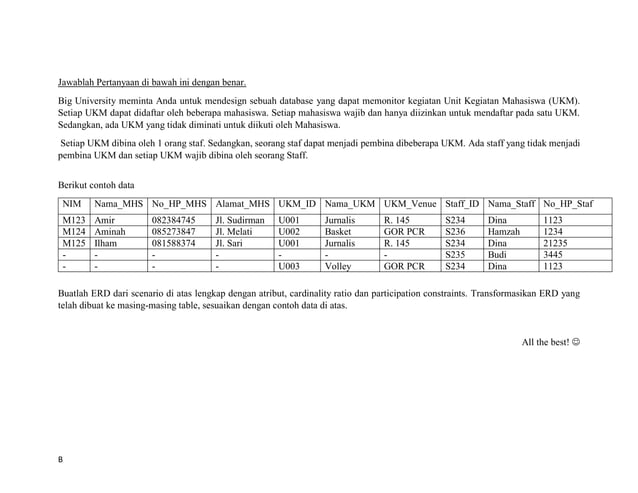 Jawablah Pertanyaan di bawah ini dengan benar.

Big University meminta Anda untuk mendesign sebuah database yang dapat memonitor kegiatan Unit Kegiatan Mahasiswa (UKM). Setiap UKM dapat didaftar oleh beberapa mahasiswa. Setiap mahasiswa wajib dan hanya diizinkan untuk mendaftar pada satu UKM. Sedangkan, ada UKM yang tidak diminati untuk diikuti oleh Mahasiswa.

Setiap UKM dibina oleh 1 orang staf. Sedangkan, seorang staf dapat menjadi pembina dibeberapa UKM. Ada staff yang tidak menjadi pembina UKM dan setiap UKM wajib dibina oleh seorang Staff.

Berikut contoh data

| NIM | Nama_MHS | No_HP_MHS | Alamat_MHS | UKM_ID | Nama_UKM | UKM_Venue | Staff_ID | Nama_Staff | No_HP_Staf |
|---|---|---|---|---|---|---|---|---|---|
| M123 | Amir | 082384745 | Jl. Sudirman | U001 | Jurnalis | R. 145 | S234 | Dina | 1123 |
| M124 | Aminah | 085273847 | Jl. Melati | U002 | Basket | GOR PCR | S236 | Hamzah | 1234 |
| M125 | Ilham | 081588374 | Jl. Sari | U001 | Jurnalis | R. 145 | S234 | Dina | 21235 |
| - | - | - | - | - | - | - | S235 | Budi | 3445 |
| - | - | - | - | U003 | Volley | GOR PCR | S234 | Dina | 1123 |

Buatlah ERD dari scenario di atas lengkap dengan atribut, cardinality ratio dan participation constraints. Transformasikan ERD yang telah dibuat ke masing-masing table, sesuaikan dengan contoh data di atas.

All the best! ☺

B